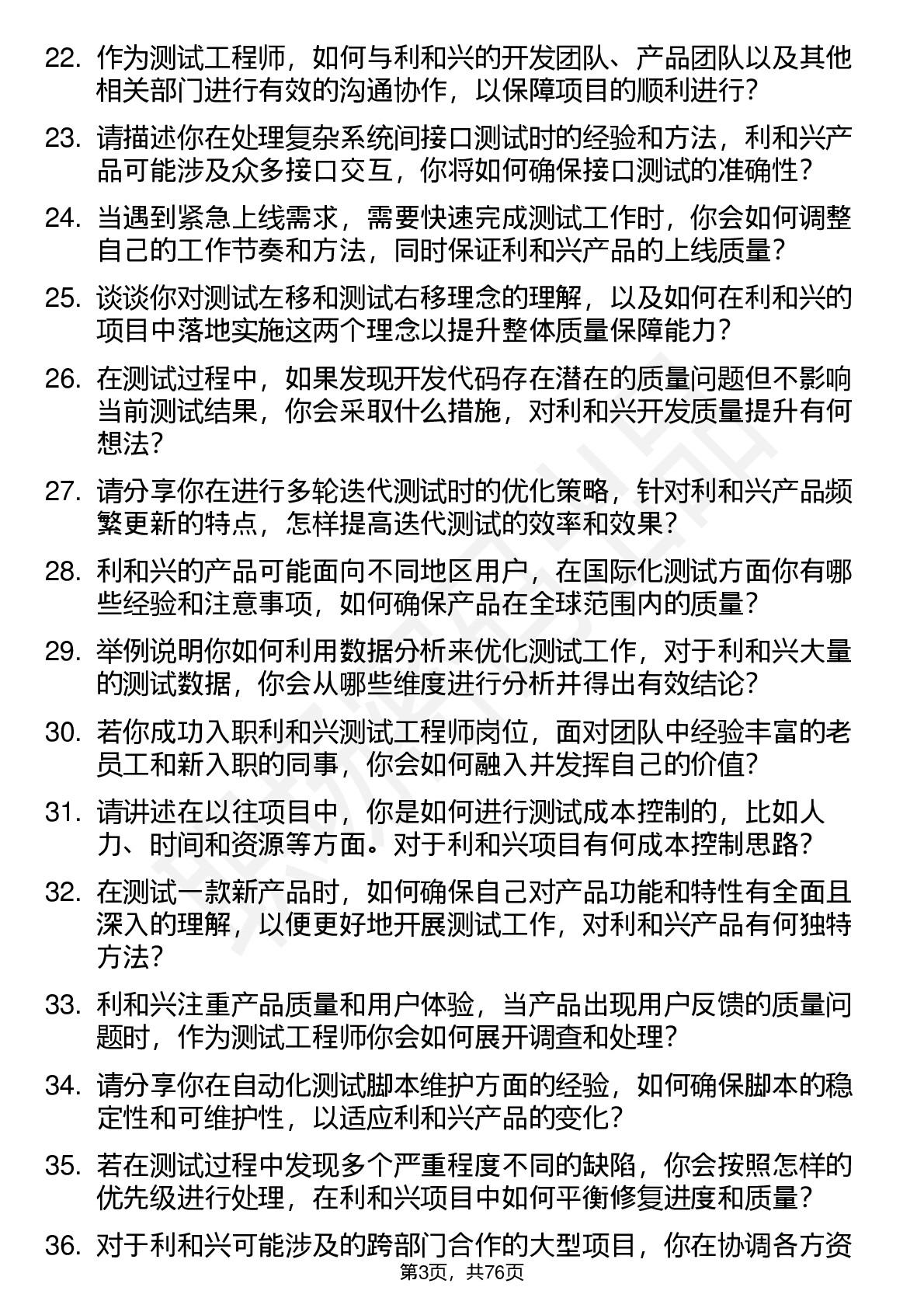 22. 作为测试工程师，如何与利和兴的开发团队、产品团队以及其他相关部门进行有效的沟通协作，以保障项目的顺利进行？

23. 请描述你在处理复杂系统间接口测试时的经验和方法，利和兴产品可能涉及众多接口交互，你将如何确保接口测试的准确性？

24. 当遇到紧急上线需求，需要快速完成测试工作时，你会如何调整自己的工作节奏和方法，同时保证利和兴产品的上线质量？

25. 谈谈你对测试左移和测试右移理念的理解，以及如何在利和兴的项目中落地实施这两个理念以提升整体质量保障能力？

26. 在测试过程中，如果发现开发代码存在潜在的质量问题但不影响当前测试结果，你会采取什么措施，对利和兴开发质量提升有何想法？

27. 请分享你在进行多轮迭代测试时的优化策略，针对利和兴产品频繁更新的特点，怎样提高迭代测试的效率和效果？

28. 利和兴的产品可能面向不同地区用户，在国际化测试方面你有哪些经验和注意事项，如何确保产品在全球范围内的质量？

29. 举例说明你如何利用数据分析来优化测试工作，对于利和兴大量的测试数据，你会从哪些维度进行分析并得出有效结论？

30. 若你成功入职利和兴测试工程师岗位，面对团队中经验丰富的老员工和新入职的同事，你会如何融入并发挥自己的价值？

31. 请讲述在以往项目中，你是如何进行测试成本控制的，比如人力、时间和资源等方面。对于利和兴项目有何成本控制思路？

32. 在测试一款新产品时，如何确保自己对产品功能和特性有全面且深入的理解，以便更好地开展测试工作，对利和兴产品有何独特方法？

33. 利和兴注重产品质量和用户体验，当产品出现用户反馈的质量问题时，作为测试工程师你会如何展开调查和处理？

34. 请分享你在自动化测试脚本维护方面的经验，如何确保脚本的稳定性和可维护性，以适应利和兴产品的变化？

35. 若在测试过程中发现多个严重程度不同的缺陷，你会按照怎样的优先级进行处理，在利和兴项目中如何平衡修复进度和质量？

36. 对于利和兴可能涉及的跨部门合作的大型项目，你在协调各方资

第3页，共76页